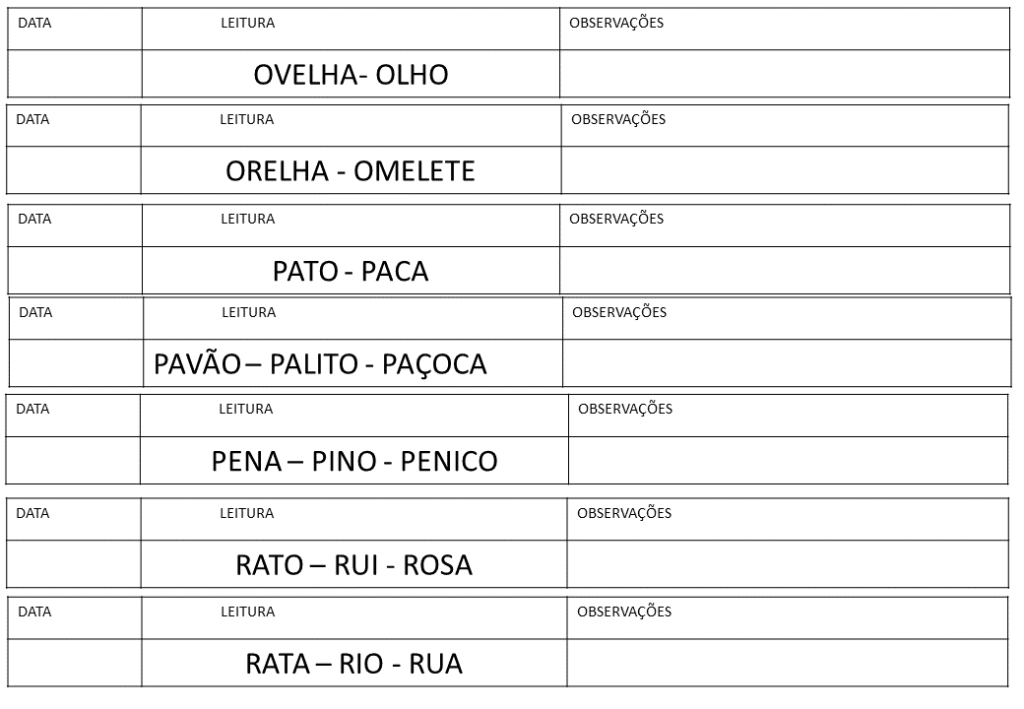 | DATA | LEITURA | OBSERVAÇÕES |
|---|---|---|
| | OVELHA- OLHO | |

| DATA | LEITURA | OBSERVAÇÕES |
|---|---|---|
| | ORELHA - OMELETE | |

| DATA | LEITURA | OBSERVAÇÕES |
|---|---|---|
| | PATO - PACA | |

| DATA | LEITURA | OBSERVAÇÕES |
|---|---|---|
| | PAVÃO – PALITO - PAÇOCA | |

| DATA | LEITURA | OBSERVAÇÕES |
|---|---|---|
| | PENA – PINO - PENICO | |

| DATA | LEITURA | OBSERVAÇÕES |
|---|---|---|
| | RATO – RUI - ROSA | |

| DATA | LEITURA | OBSERVAÇÕES |
|---|---|---|
| | RATA – RIO - RUA | |